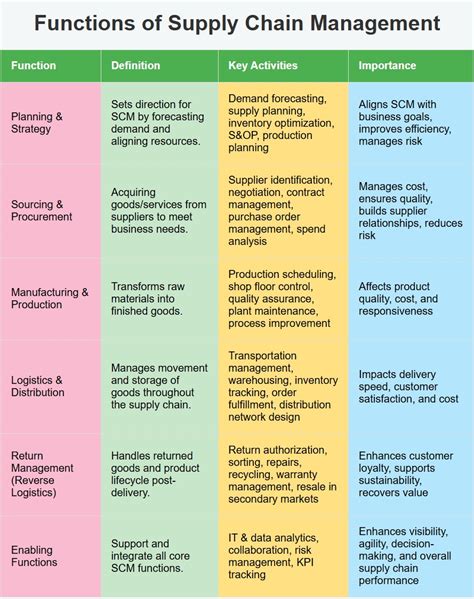 Functions of Supply Chain Management

| Function | Definition | Key Activities | Importance |
|---|---|---|---|
| Planning & Strategy | Sets direction for SCM by forecasting demand and aligning resources. | Demand forecasting, supply planning, inventory optimization, S&OP, production planning | Aligns SCM with business goals, improves efficiency, manages risk |
| Sourcing & Procurement | Acquiring goods/services from suppliers to meet business needs. | Supplier identification, negotiation, contract management, purchase order management, spend analysis | Manages cost, ensures quality, builds supplier relationships, reduces risk |
| Manufacturing & Production | Transforms raw materials into finished goods. | Production scheduling, shop floor control, quality assurance, plant maintenance, process improvement | Affects product quality, cost, and responsiveness |
| Logistics & Distribution | Manages movement and storage of goods throughout the supply chain. | Transportation management, warehousing, inventory tracking, order fulfillment, distribution network design | Impacts delivery speed, customer satisfaction, and cost |
| Return Management (Reverse Logistics) | Handles returned goods and product lifecycle post-delivery. | Return authorization, sorting, repairs, recycling, warranty management, resale in secondary markets | Enhances customer loyalty, supports sustainability, recovers value |
| Enabling Functions | Support and integrate all core SCM functions. | IT & data analytics, collaboration, risk management, KPI tracking | Enhances visibility, agility, decision-making, and overall supply chain performance |